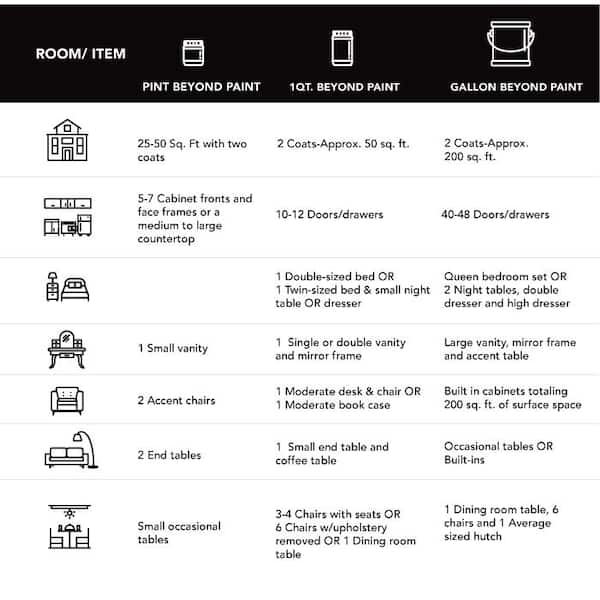 | ROOM/ ITEM | PINT BEYOND PAINT | 1QT. BEYOND PAINT | GALLON BEYOND PAINT |
|---|---|---|---|
| | 25-50 Sq. Ft with two coats | 2 Coats-Approx. 50 sq. ft. | 2 Coats-Approx. 200 sq. ft. |
| | 5-7 Cabinet fronts and face frames or a medium to large countertop | 10-12 Doors/drawers | 40-48 Doors/drawers |
| | | 1 Double-sized bed OR 1 Twin-sized bed & small night table OR dresser | Queen bedroom set OR 2 Night tables, double dresser and high dresser |
| | 1 Small vanity | 1 Single or double vanity and mirror frame | Large vanity, mirror frame and accent table |
| | 2 Accent chairs | 1 Moderate desk & chair OR 1 Moderate book case | Built in cabinets totaling 200 sq. ft. of surface space |
| | 2 End tables | 1 Small end table and coffee table | Occasional tables OR Built-ins |
| | Small occasional tables | 3-4 Chairs with seats OR 6 Chairs w/upholstery removed OR 1 Dining room table | 1 Dining room table, 6 chairs and 1 Average sized hutch |